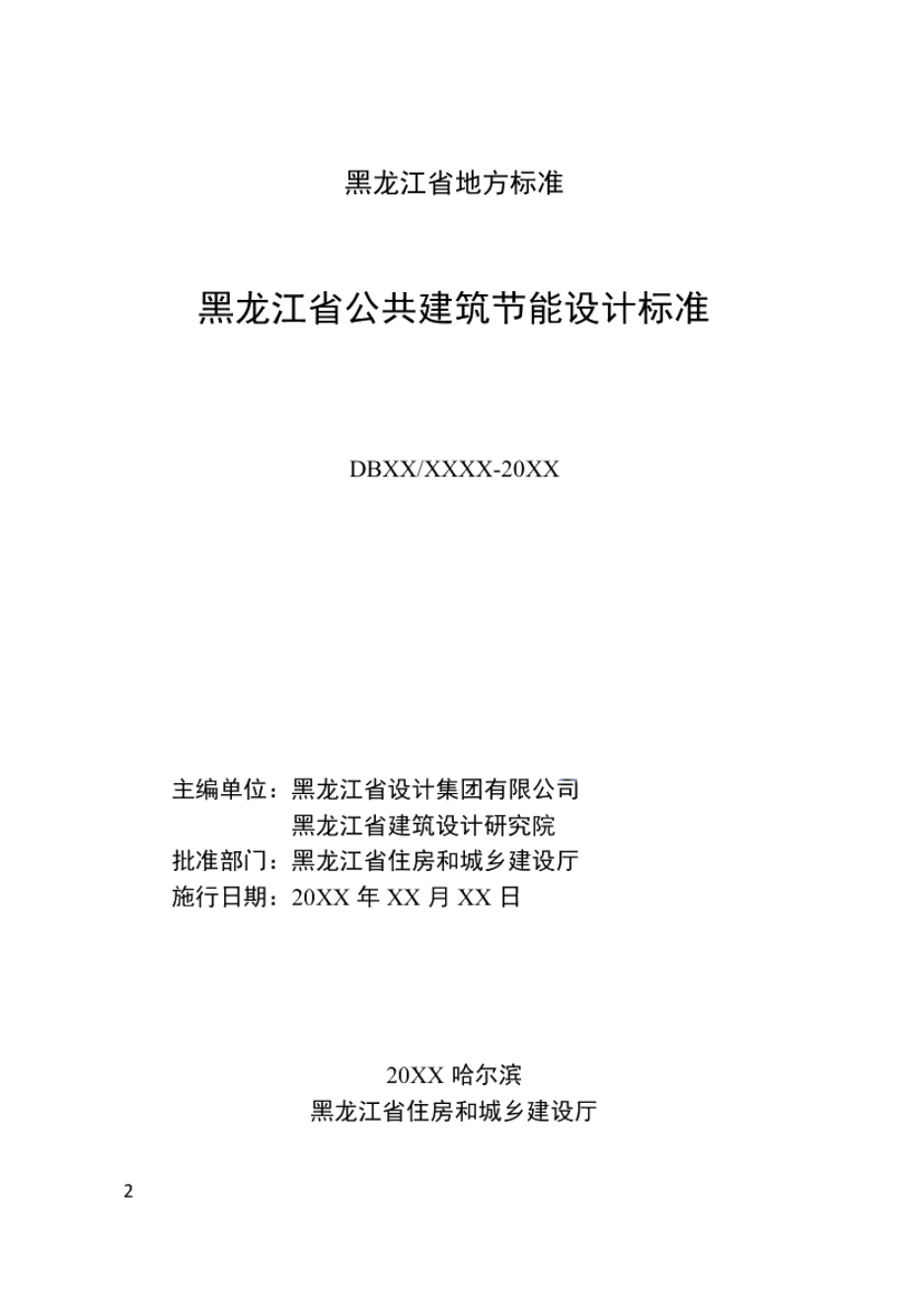 黑龙江省地方标准

黑龙江省公共建筑节能设计标准

DBXX/XXXX-20XX

主编单位：黑龙江省设计集团有限公司
黑龙江省建筑设计研究院
批准部门：黑龙江省住房和城乡建设厅
施行日期：20XX 年 XX 月 XX 日

20XX 哈尔滨
黑龙江省住房和城乡建设厅

2